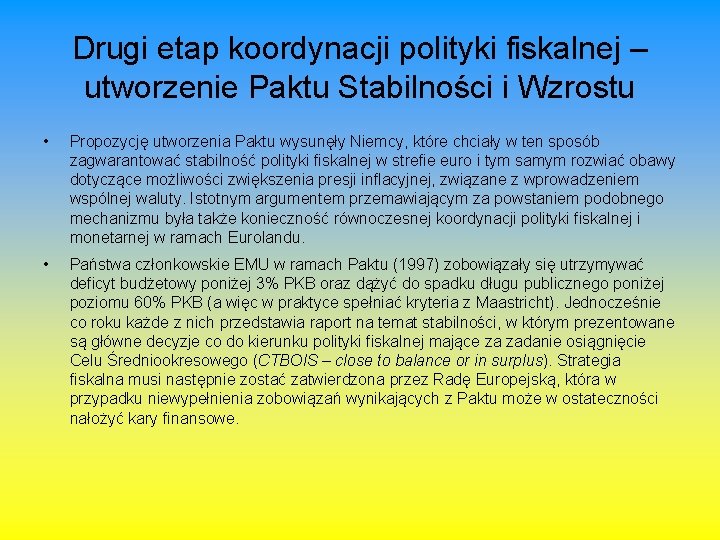 Drugi etap koordynacji polityki fiskalnej – utworzenie Paktu Stabilności i Wzrostu

• Propozycję utworzenia Paktu wysunęły Niemcy, które chciały w ten sposób zagwarantować stabilność polityki fiskalnej w strefie euro i tym samym rozwiać obawy dotyczące możliwości zwiększenia presji inflacyjnej, związane z wprowadzeniem wspólnej waluty. Istotnym argumentem przemawiającym za powstaniem podobnego mechanizmu była także konieczność równoczesnej koordynacji polityki fiskalnej i monetarnej w ramach Eurolandu.

• Państwa członkowskie EMU w ramach Paktu (1997) zobowiązały się utrzymywać deficyt budżetowy poniżej 3% PKB oraz dążyć do spadku długu publicznego poniżej poziomu 60% PKB (a więc w praktyce spełniać kryteria z Maastricht). Jednocześnie co roku każde z nich przedstawia raport na temat stabilności, w którym prezentowane są główne decyzje co do kierunku polityki fiskalnej mające za zadanie osiągnięcie Celu Średniookresowego (CTBOIS – close to balance or in surplus). Strategia fiskalna musi następnie zostać zatwierdzona przez Radę Europejską, która w przypadku niewypełnienia zobowiązań wynikających z Paktu może w ostateczności nałożyć kary finansowe.